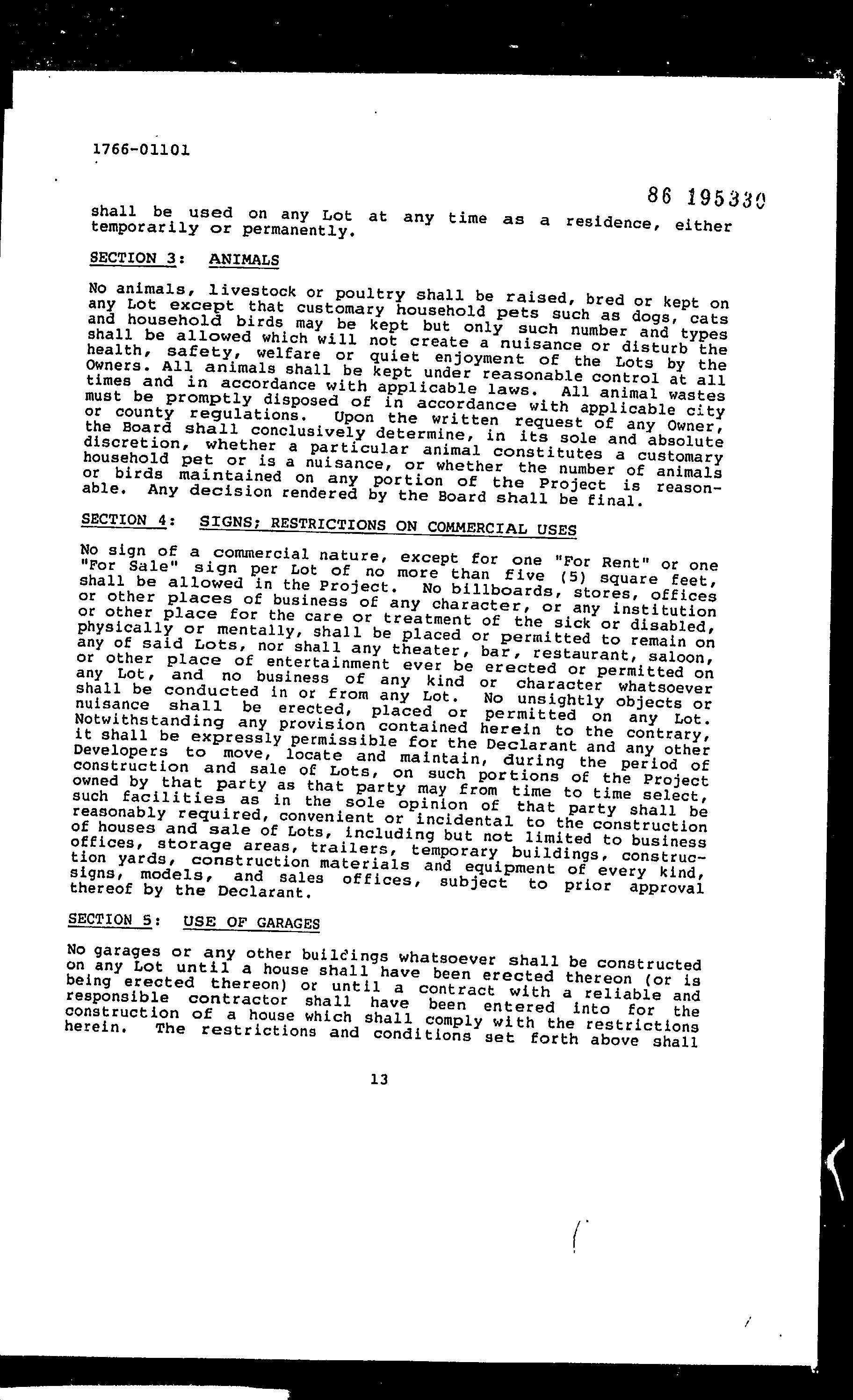 1766-01101

86 195330

shall be used on any Lot at any time as a residence, either temporarily or permanently.

SECTION 3: ANIMALS

No animals, livestock or poultry shall be raised, bred or kept on any Lot except that customary household pets such as dogs, cats and household birds may be kept but only such number and types shall be allowed which will not create a nuisance or disturb the health, safety, welfare or quiet enjoyment of the Lots by the Owners. All animals shall be kept under reasonable control at all times and in accordance with applicable laws. All animal wastes must be promptly disposed of in accordance with applicable city or county regulations. Upon the written request of any Owner, the Board shall conclusively determine, in its sole and absolute discretion, whether a particular animal constitutes a customary household pet or is a nuisance, or whether the number of animals or birds maintained on any portion of the Project is reasonable. Any decision rendered by the Board shall be final.

SECTION 4: SIGNS; RESTRICTIONS ON COMMERCIAL USES

No sign of a commercial nature, except for one "For Rent" or one "For Sale" sign per Lot of no more than five (5) square feet, shall be allowed in the Project. No billboards, stores, offices or other places of business of any character, or any institution or other place for the care or treatment of the sick or disabled, physically or mentally, shall be placed or permitted to remain on any of said Lots, nor shall any theater, bar, restaurant, saloon, or other place of entertainment ever be erected or permitted on any Lot, and no business of any kind or character whatsoever shall be conducted in or from any Lot. No unsightly objects or nuisance shall be erected, placed or permitted on any Lot. Notwithstanding any provision contained herein to the contrary, it shall be expressly permissible for the Declarant and any other Developers to move, locate and maintain, during the period of construction and sale of Lots, on such portions of the Project owned by that party as that party may from time to time select, such facilities as in the sole opinion of that party shall be reasonably required, convenient or incidental to the construction of houses and sale of Lots, including but not limited to business offices, storage areas, trailers, temporary buildings, construction yards, construction materials and equipment of every kind, signs, models, and sales offices, subject to prior approval thereof by the Declarant.

SECTION 5: USE OF GARAGES

No garages or any other buildings whatsoever shall be constructed on any Lot until a house shall have been erected thereon (or is being erected thereon) or until a contract with a reliable and responsible contractor shall have been entered into for the construction of a house which shall comply with the restrictions herein. The restrictions and conditions set forth above shall

13